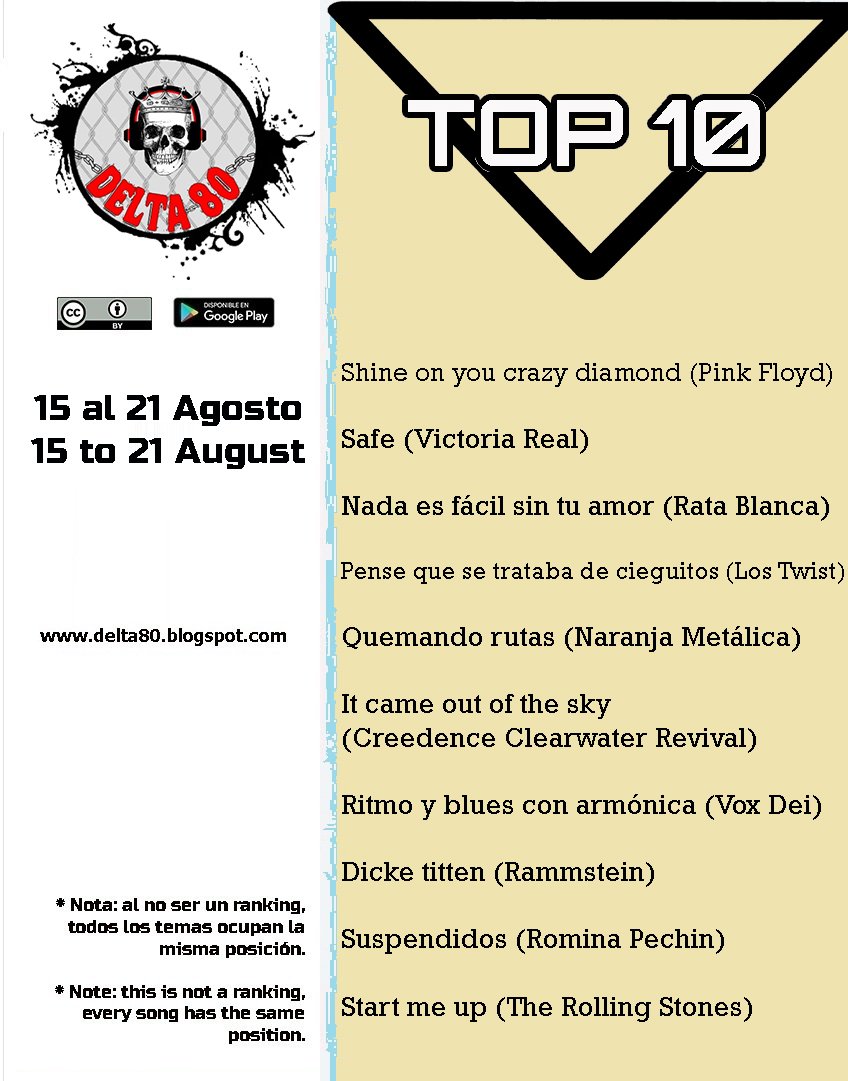 DELTA 80

BY

DISPONIBLE EN
Google Play

15 al 21 Agosto
15 to 21 August

www.delta80.blogspot.com

* Nota: al no ser un ranking, todos los temas ocupan la misma posición.

* Note: this is not a ranking, every song has the same position.

TOP 10

Shine on you crazy diamond (Pink Floyd)

Safe (Victoria Real)

Nada es fácil sin tu amor (Rata Blanca)

Pense que se trataba de cieguitos (Los Twist)

Quemando rutas (Naranja Metálica)

It came out of the sky
(Creedence Clearwater Revival)

Ritmo y blues con armónica (Vox Dei)

Dicke titten (Rammstein)

Suspendidos (Romina Pechin)

Start me up (The Rolling Stones)